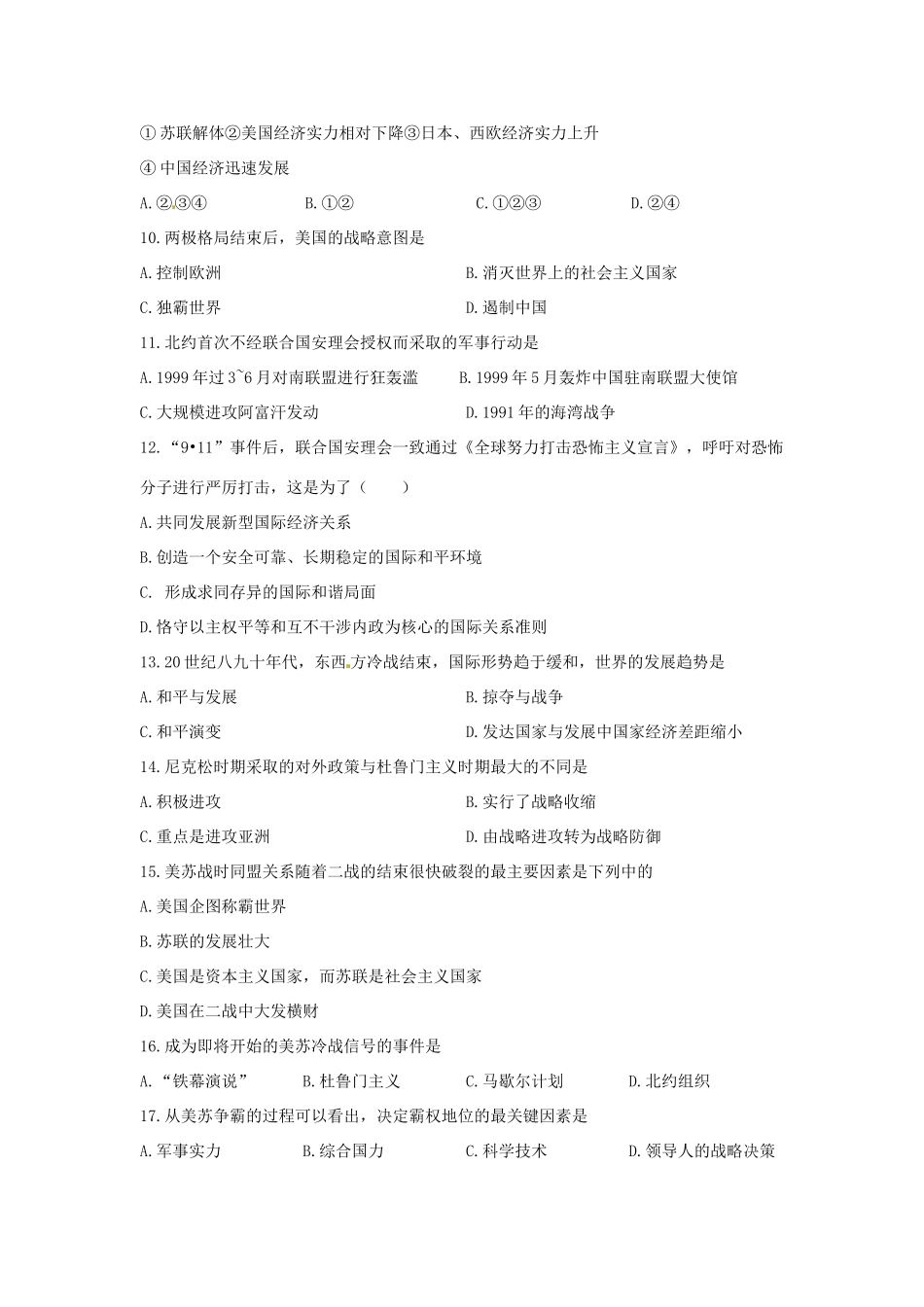 ① 苏联解体②美国经济实力相对下降③日本、西欧经济实力上升

④ 中国经济迅速发展

A. ②③④　　B. ①②　　C. ①②③　　D. ②④

10. 两极格局结束后，美国的战略意图是

A. 控制欧洲　　B. 消灭世界上的社会主义国家

C. 独霸世界　　D. 遏制中国

11. 北约首次不经联合国安理会授权而采取的军事行动是

A. 1999 年过 3~6 月对南联盟进行狂轰滥　　B. 1999 年 5 月轰炸中国驻南联盟大使馆

C. 大规模进攻阿富汗发动　　D. 1991 年的海湾战争

12. “9•11”事件后，联合国安理会一致通过《全球努力打击恐怖主义宣言》，呼吁对恐怖分子进行严厉打击，这是为了（　　）

A. 共同发展新型国际经济关系

B. 创造一个安全可靠、长期稳定的国际和平环境

C. 形成求同存异的国际和谐局面

D. 恪守以主权平等和互不干涉内政为核心的国际关系准则

13. 20 世纪八九十年代，东西方冷战结束，国际形势趋于缓和，世界的发展趋势是

A. 和平与发展　　B. 掠夺与战争

C. 和平演变　　D. 发达国家与发展中国家经济差距缩小

14. 尼克松时期采取的对外政策与杜鲁门主义时期最大的不同是

A. 积极进攻　　B. 实行了战略收缩

C. 重点是进攻亚洲　　D. 由战略进攻转为战略防御

15. 美苏战时同盟关系随着二战的结束很快破裂的最主要因素是下列中的

A. 美国企图称霸世界

B. 苏联的发展壮大

C. 美国是资本主义国家，而苏联是社会主义国家

D. 美国在二战中大发横财

16. 成为即将开始的美苏冷战信号的事件是

A. “铁幕演说”　　B. 杜鲁门主义　　C. 马歇尔计划　　D. 北约组织

17. 从美苏争霸的过程可以看出，决定霸权地位的最关键因素是

A. 军事实力　　B. 综合国力　　C. 科学技术　　D. 领导人的战略决策